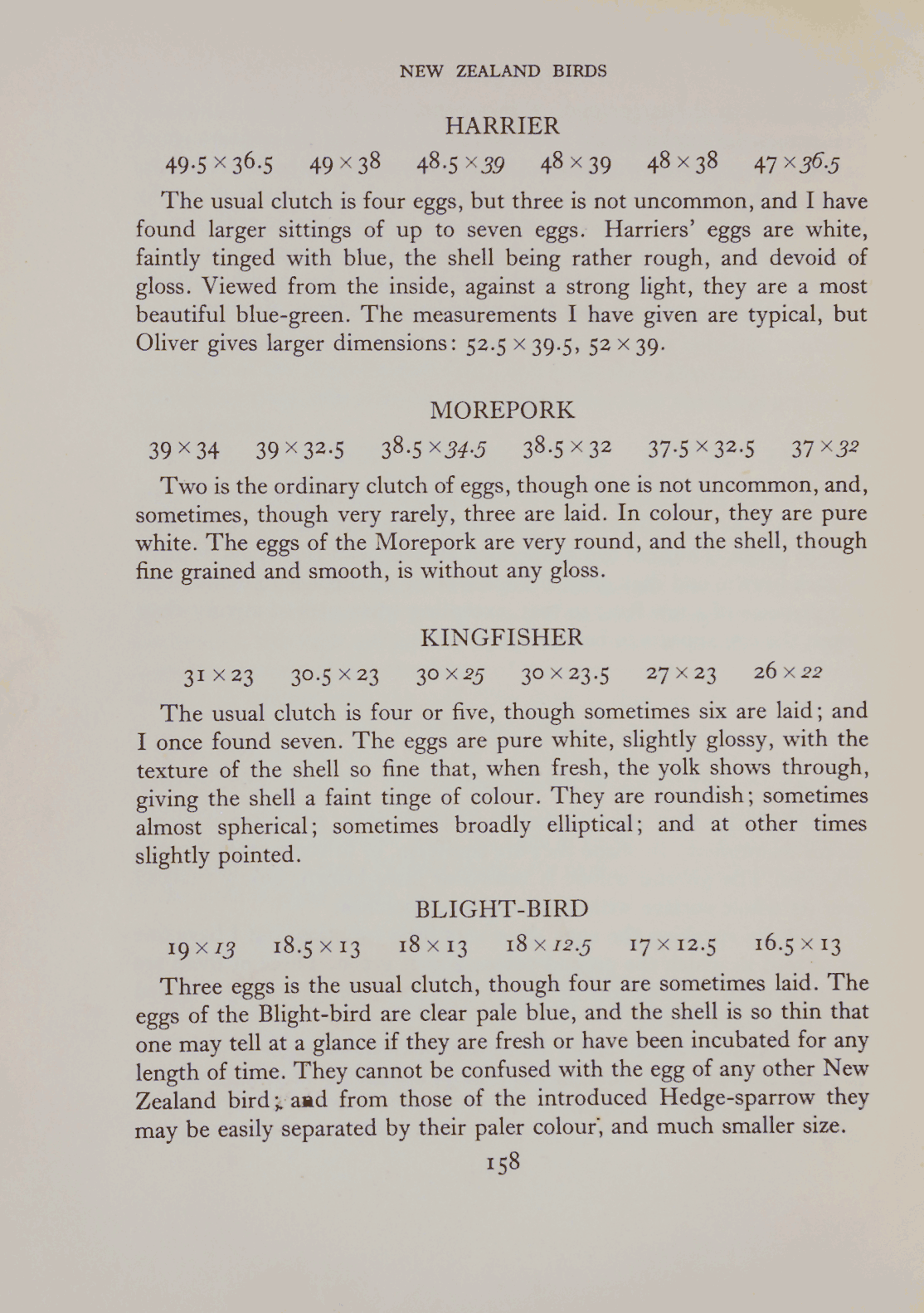 NEW ZEALAND BIRDS

HARRIER

$49.5 \times 36.5$    $49 \times 38$    $48.5 \times 39$    $48 \times 39$    $48 \times 38$    $47 \times 36.5$

The usual clutch is four eggs, but three is not uncommon, and I have found larger sittings of up to seven eggs. Harriers' eggs are white, faintly tinged with blue, the shell being rather rough, and devoid of gloss. Viewed from the inside, against a strong light, they are a most beautiful blue-green. The measurements I have given are typical, but Oliver gives larger dimensions: $52.5 \times 39.5$, $52 \times 39$.

MOREPORK

$39 \times 34$    $39 \times 32.5$    $38.5 \times 34.5$    $38.5 \times 32$    $37.5 \times 32.5$    $37 \times 32$

Two is the ordinary clutch of eggs, though one is not uncommon, and, sometimes, though very rarely, three are laid. In colour, they are pure white. The eggs of the Morepork are very round, and the shell, though fine grained and smooth, is without any gloss.

KINGFISHER

$31 \times 23$    $30.5 \times 23$    $30 \times 25$    $30 \times 23.5$    $27 \times 23$    $26 \times 22$

The usual clutch is four or five, though sometimes six are laid; and I once found seven. The eggs are pure white, slightly glossy, with the texture of the shell so fine that, when fresh, the yolk shows through, giving the shell a faint tinge of colour. They are roundish; sometimes almost spherical; sometimes broadly elliptical; and at other times slightly pointed.

BLIGHT-BIRD

$19 \times 13$    $18.5 \times 13$    $18 \times 13$    $18 \times 12.5$    $17 \times 12.5$    $16.5 \times 13$

Three eggs is the usual clutch, though four are sometimes laid. The eggs of the Blight-bird are clear pale blue, and the shell is so thin that one may tell at a glance if they are fresh or have been incubated for any length of time. They cannot be confused with the egg of any other New Zealand bird; and from those of the introduced Hedge-sparrow they may be easily separated by their paler colour, and much smaller size.

158